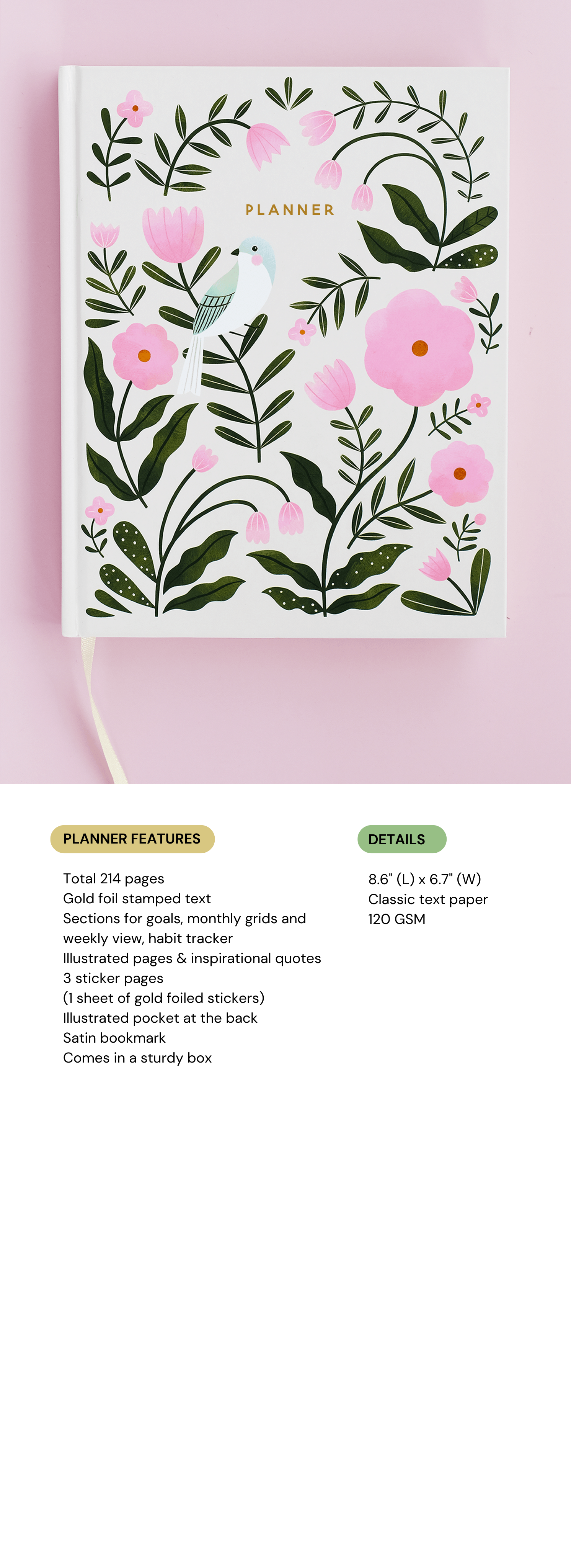 PLANNER

PLANNER FEATURES

Total 214 pages
Gold foil stamped text
Sections for goals, monthly grids and weekly view, habit tracker
Illustrated pages & inspirational quotes
3 sticker pages
(1 sheet of gold foiled stickers)
Illustrated pocket at the back
Satin bookmark
Comes in a sturdy box

DETAILS

8.6" (L) x 6.7" (W)
Classic text paper
120 GSM